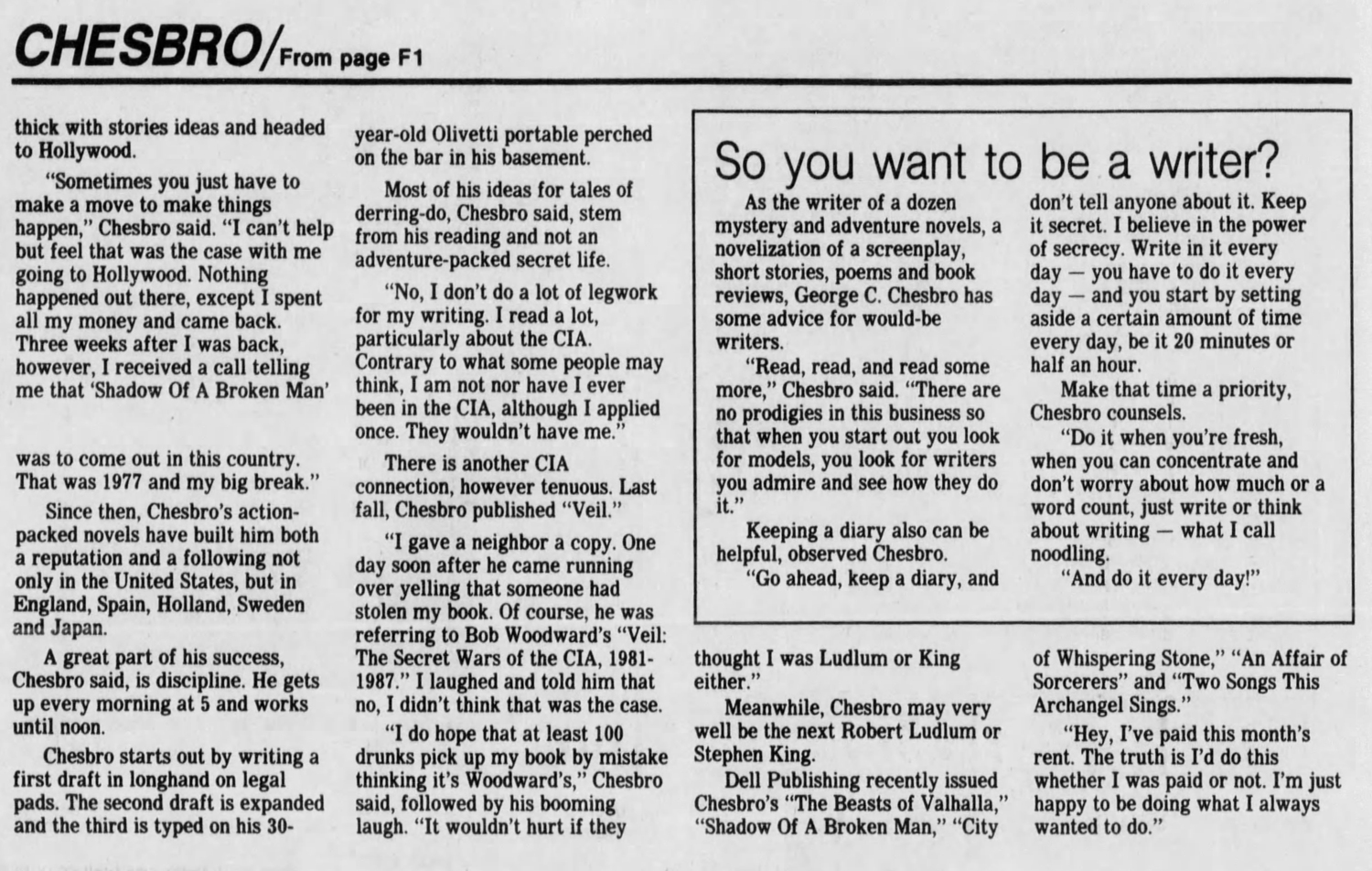 CHESBRO/From page F1

thick with stories ideas and headed to Hollywood.

"Sometimes you just have to make a move to make things happen," Chesbro said. "I can't help but feel that was the case with me going to Hollywood. Nothing happened out there, except I spent all my money and came back. Three weeks after I was back, however, I received a call telling me that 'Shadow Of A Broken Man' was to come out in this country. That was 1977 and my big break."

Since then, Chesbro's action-packed novels have built him both a reputation and a following not only in the United States, but in England, Spain, Holland, Sweden and Japan.

A great part of his success, Chesbro said, is discipline. He gets up every morning at 5 and works until noon.

Chesbro starts out by writing a first draft in longhand on legal pads. The second draft is expanded and the third is typed on his 30-year-old Olivetti portable perched on the bar in his basement.

Most of his ideas for tales of derring-do, Chesbro said, stem from his reading and not an adventure-packed secret life.

"No, I don't do a lot of legwork for my writing. I read a lot, particularly about the CIA. Contrary to what some people may think, I am not nor have I ever been in the CIA, although I applied once. They wouldn't have me."

There is another CIA connection, however tenuous. Last fall, Chesbro published "Veil."

"I gave a neighbor a copy. One day soon after he came running over yelling that someone had stolen my book. Of course, he was referring to Bob Woodward's "Veil: The Secret Wars of the CIA, 1981-1987." I laughed and told him that no, I didn't think that was the case.

"I do hope that at least 100 drunks pick up my book by mistake thinking it's Woodward's," Chesbro said, followed by his booming laugh. "It wouldn't hurt if they thought I was Ludlum or King either."

Meanwhile, Chesbro may very well be the next Robert Ludlum or Stephen King.

Dell Publishing recently issued Chesbro's "The Beasts of Valhalla," "Shadow Of A Broken Man," "City of Whispering Stone," "An Affair of Sorcerers" and "Two Songs This Archangel Sings."

"Hey, I've paid this month's rent. The truth is I'd do this whether I was paid or not. I'm just happy to be doing what I always wanted to do."

So you want to be a writer?

As the writer of a dozen mystery and adventure novels, a novelization of a screenplay, short stories, poems and book reviews, George C. Chesbro has some advice for would-be writers.

"Read, read, and read some more," Chesbro said. "There are no prodigies in this business so that when you start out you look for models, you look for writers you admire and see how they do it."

Keeping a diary also can be helpful, observed Chesbro.

"Go ahead, keep a diary, and don't tell anyone about it. Keep it secret. I believe in the power of secrecy. Write in it every day — you have to do it every day — and you start by setting aside a certain amount of time every day, be it 20 minutes or half an hour.

Make that time a priority, Chesbro counsels.

"Do it when you're fresh, when you can concentrate and don't worry about how much or a word count, just write or think about writing — what I call noodling.

"And do it every day!"